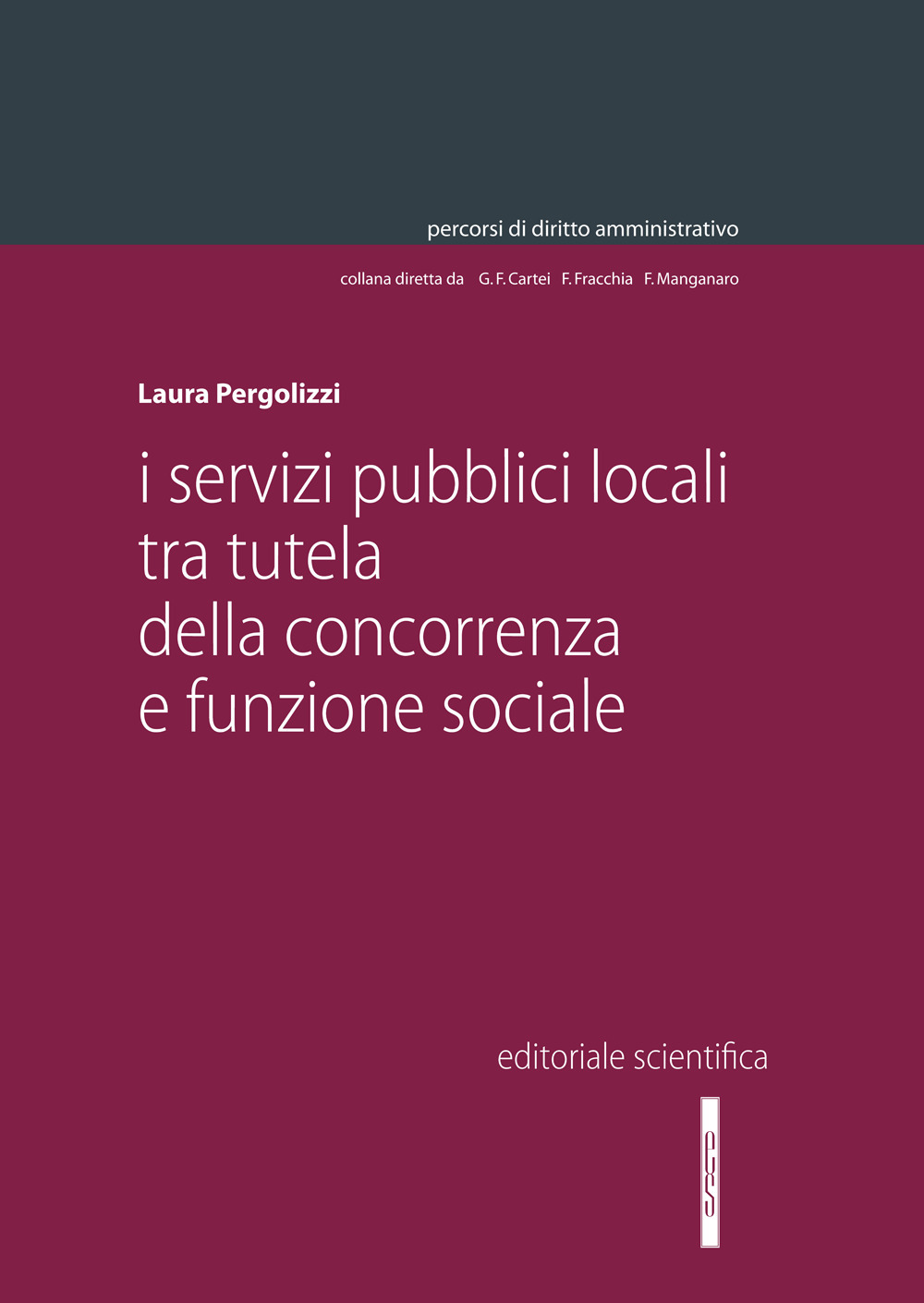 percorsi di diritto amministrativo

collana diretta da G. F. Cartei F. Fracchia F. Manganaro

Laura Pergolizzi

i servizi pubblici locali tra tutela della concorrenza e funzione sociale

editoriale scientifica